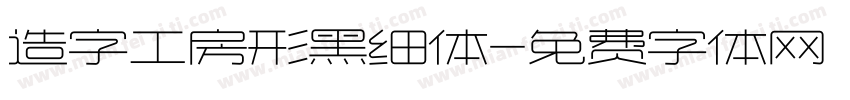 造字工房形黑细体-免费字体网